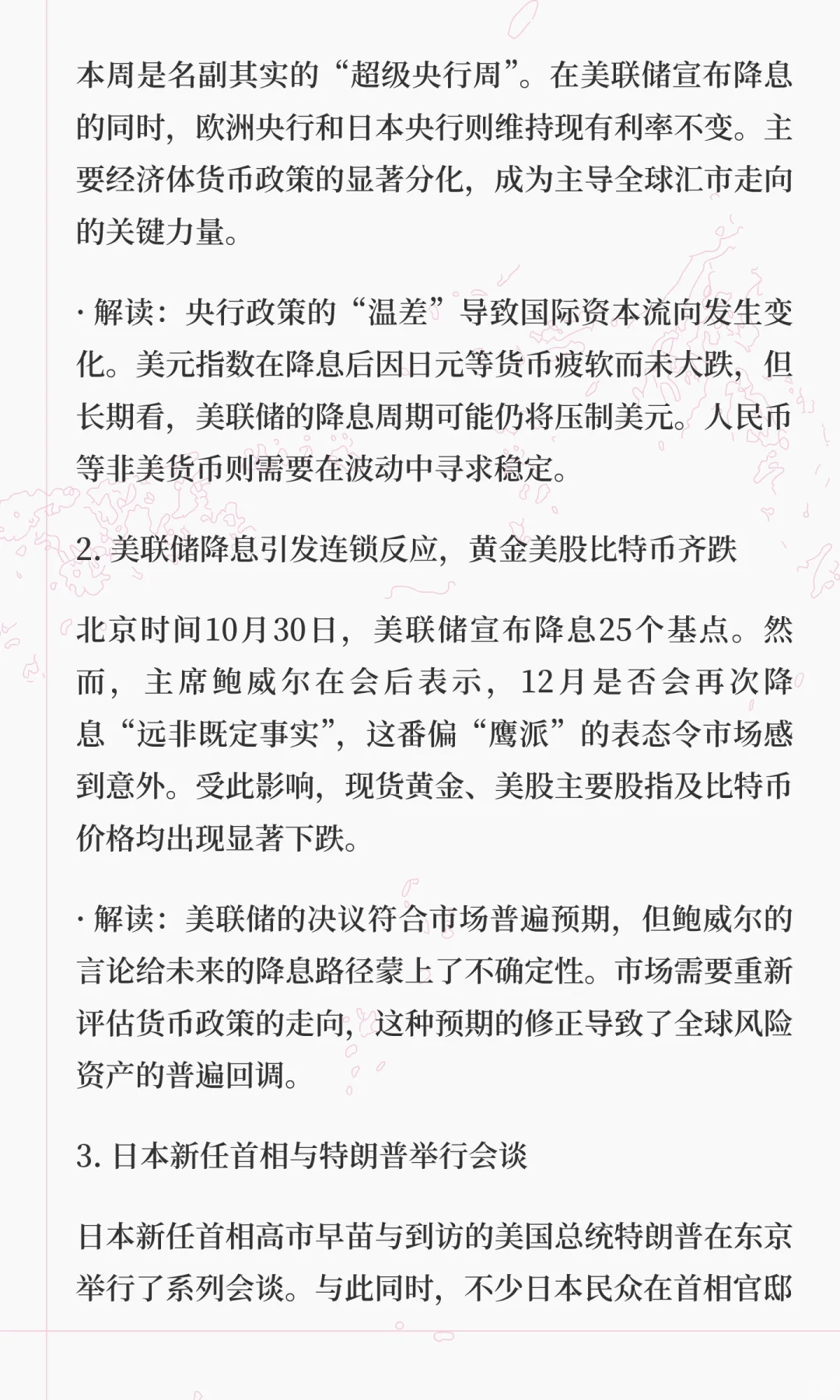 本周是名副其实的“超级央行周”。在美联储宣布降息的同时，欧洲央行和日本央行则维持现有利率不变。主要经济体货币政策的显著分化，成为主导全球汇市走向的关键力量。

· 解读：央行政策的“温差”导致国际资本流向发生变化。美元指数在降息后因日元等货币疲软而未大跌，但长期看，美联储的降息周期可能仍将压制美元。人民币等非美货币则需要在波动中寻求稳定。

2. 美联储降息引发连锁反应，黄金美股比特币齐跌

北京时间10月30日，美联储宣布降息25个基点。然而，主席鲍威尔在会后表示，12月是否会再次降息“远非既定事实”，这番偏“鹰派”的表态令市场感到意外。受此影响，现货黄金、美股主要股指及比特币价格均出现显著下跌。

· 解读：美联储的决议符合市场普遍预期，但鲍威尔的言论给未来的降息路径蒙上了不确定性。市场需要重新评估货币政策的走向，这种预期的修正导致了全球风险资产的普遍回调。

3. 日本新任首相与特朗普举行会谈

日本新任首相高市早苗与到访的美国总统特朗普在东京举行了系列会谈。与此同时，不少日本民众在首相官邸